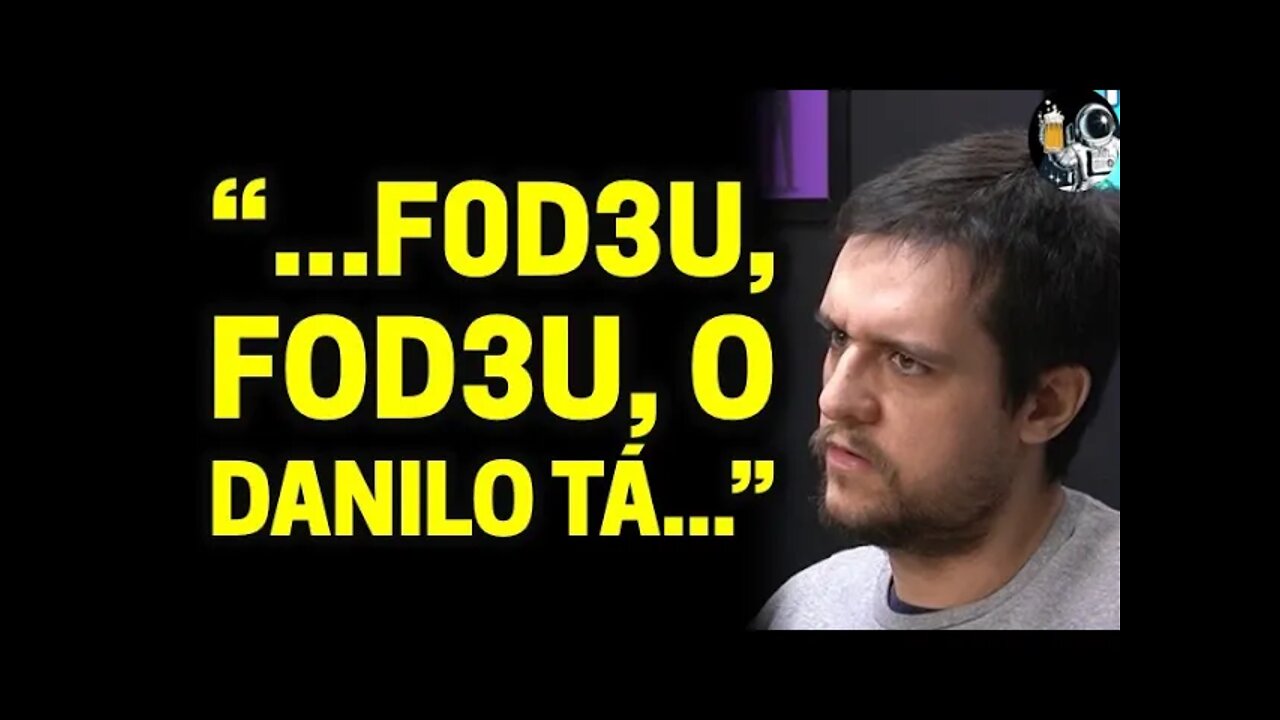 “...F0D3U, FOD3U, O DANILO TÁ...”